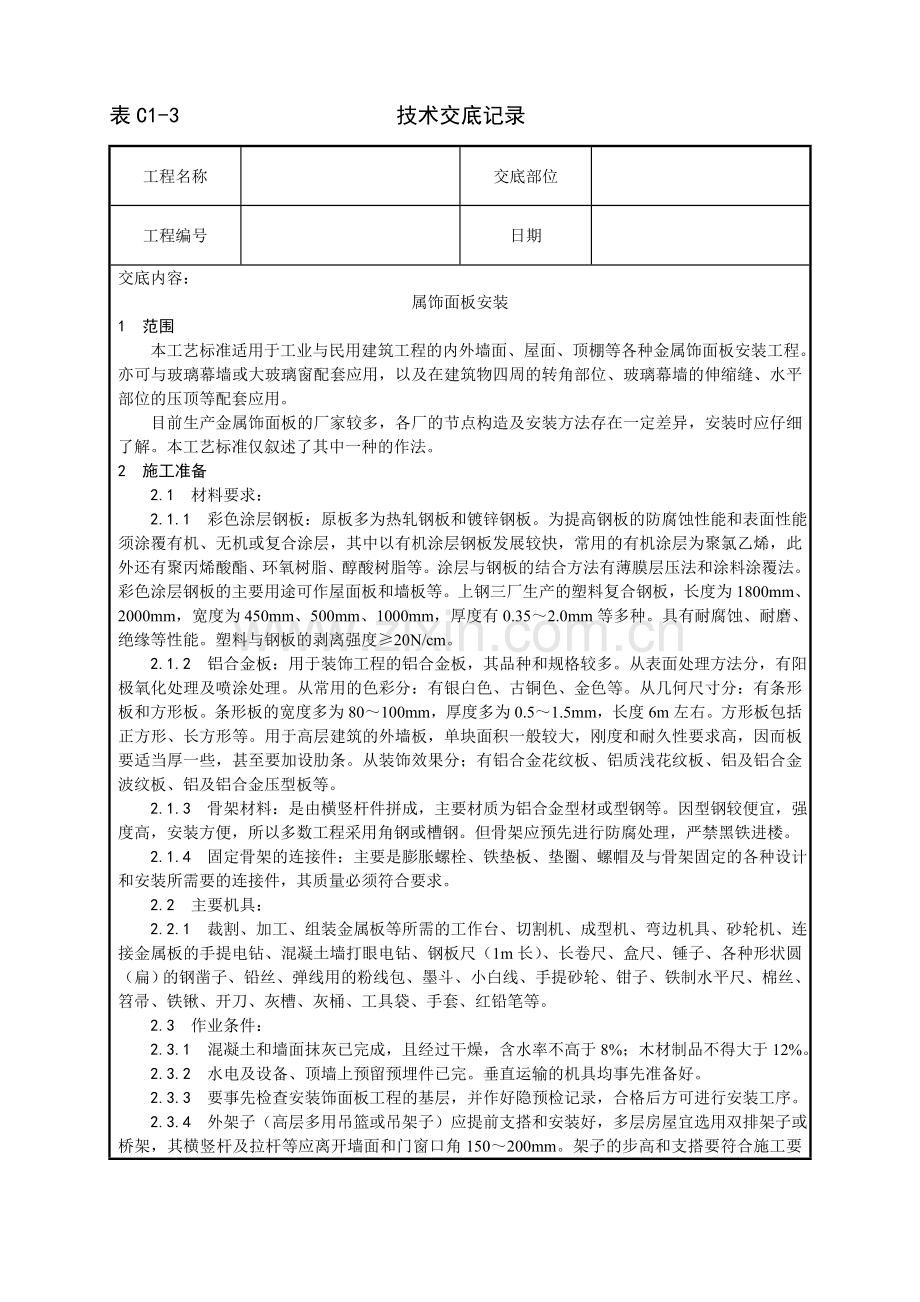 表C1-3 技术交底记录

| 工程名称 |  | 交底部位 |  |
|---|---|---|---|
| 工程编号 |  | 日期 |  |

交底内容：

属饰面板安装

1 范围

本工艺标准适用于工业与民用建筑工程的内外墙面、屋面、顶棚等各种金属饰面板安装工程。亦可与玻璃幕墙或大玻璃窗配套应用，以及在建筑物四周的转角部位、玻璃幕墙的伸缩缝、水平部位的压顶等配套应用。

目前生产金属饰面板的厂家较多，各厂的节点构造及安装方法存在一定差异，安装时应仔细了解。本工艺标准仅叙述了其中一种的作法。

2 施工准备

2.1 材料要求：

2.1.1 彩色涂层钢板：原板多为热轧钢板和镀锌钢板。为提高钢板的防腐蚀性能和表面性能须涂覆有机、无机或复合涂层，其中以有机涂层钢板发展较快，常用的有机涂层为聚氯乙烯，此外还有聚丙烯酸酯、环氧树脂、醇酸树脂等。涂层与钢板的结合方法有薄膜层压法和涂料涂覆法。彩色涂层钢板的主要用途可作屋面板和墙板等。上钢三厂生产的塑料复合钢板，长度为1800mm、2000mm，宽度为450mm、500mm、1000mm，厚度有0.35～2.0mm等多种。具有耐腐蚀、耐磨、绝缘等性能。塑料与钢板的剥离强度≥20N/cm。

2.1.2 铝合金板：用于装饰工程的铝合金板，其品种和规格较多。从表面处理方法分，有阳极氧化处理及喷涂处理。从常用的色彩分：有银白色、古铜色、金色等。从几何尺寸分：有条形板和方形板。条形板的宽度多为80～100mm，厚度多为0.5～1.5mm，长度6m左右。方形板包括正方形、长方形等。用于高层建筑的外墙板，单块面积一般较大，刚度和耐久性要求高，因而板要适当厚一些，甚至要加设肋条。从装饰效果分；有铝合金花纹板、铝质浅花纹板、铝及铝合金波纹板、铝及铝合金压型板等。

2.1.3 骨架材料：是由横竖杆件拼成，主要材质为铝合金型材或型钢等。因型钢较便宜，强度高，安装方便，所以多数工程采用角钢或槽钢。但骨架应预先进行防腐处理，严禁黑铁进楼。

2.1.4 固定骨架的连接件：主要是膨胀螺栓、铁垫板、垫圈、螺帽及与骨架固定的各种设计和安装所需要的连接件，其质量必须符合要求。

2.2 主要机具：

2.2.1 裁割、加工、组装金属板等所需的工作台、切割机、成型机、弯边机具、砂轮机、连接金属板的手提电钻、混凝土墙打眼电钻、钢板尺（1m长）、长卷尺、盒尺、锤子、各种形状圆（扁）的钢凿子、铅丝、弹线用的粉线包、墨斗、小白线、手提砂轮、钳子、铁制水平尺、棉丝、笤帚、铁锹、开刀、灰槽、灰桶、工具袋、手套、红铅笔等。

2.3 作业条件：

2.3.1 混凝土和墙面抹灰已完成，且经过干燥，含水率不高于8%；木材制品不得大于12%。

2.3.2 水电及设备、顶墙上预留预埋件已完。垂直运输的机具均事先准备好。

2.3.3 要事先检查安装饰面板工程的基层，并作好隐预检记录，合格后方可进行安装工序。

2.3.4 外架子（高层多用吊篮或吊架子）应提前支搭和安装好，多层房屋宜选用双排架子或桥架，其横竖杆及拉杆等应离开墙面和门窗口角150～200mm。架子的步高和支搭要符合施工要

www.zixin.com.cn